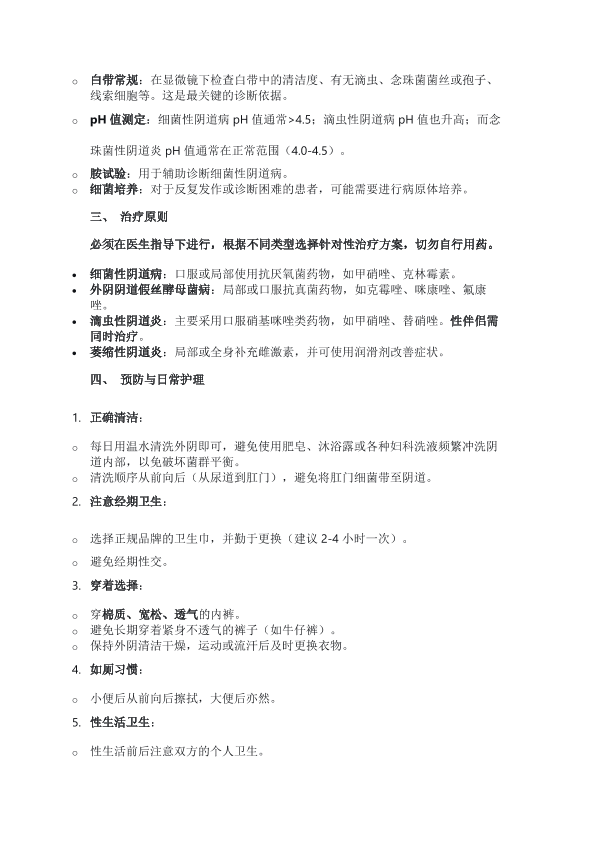 ○ 白带常规：在显微镜下检查白带中的清洁度、有无滴虫、念珠菌菌丝或孢子、线索细胞等。这是最关键的诊断依据。

○ pH 值测定：细菌性阴道病 pH 值通常>4.5；滴虫性阴道病 pH 值也升高；而念珠菌性阴道炎 pH 值通常在正常范围（4.0-4.5）。

○ 胺试验：用于辅助诊断细菌性阴道病。

○ 细菌培养：对于反复发作或诊断困难的患者，可能需要进行病原体培养。

三、 治疗原则

必须在医生指导下进行，根据不同类型选择针对性治疗方案，切勿自行用药。

• 细菌性阴道病：口服或局部使用抗厌氧菌药物，如甲硝唑、克林霉素。
• 外阴阴道假丝酵母菌病：局部或口服抗真菌药物，如克霉唑、咪康唑、氟康唑。
• 滴虫性阴道炎：主要采用口服硝基咪唑类药物，如甲硝唑、替硝唑。性伴侣需同时治疗。
• 萎缩性阴道炎：局部或全身补充雌激素，并可使用润滑剂改善症状。

四、 预防与日常护理

1. 正确清洁：

○ 每日用温水清洗外阴即可，避免使用肥皂、沐浴露或各种妇科洗液频繁冲洗阴道内部，以免破坏菌群平衡。
○ 清洗顺序从前向后（从尿道到肛门），避免将肛门细菌带至阴道。

2. 注意经期卫生：

○ 选择正规品牌的卫生巾，并勤于更换（建议 2-4 小时一次）。
○ 避免经期性交。

3. 穿着选择：

○ 穿棉质、宽松、透气的内裤。
○ 避免长期穿着紧身不透气的裤子（如牛仔裤）。
○ 保持外阴清洁干燥，运动或流汗后及时更换衣物。

4. 如厕习惯：

○ 小便后从前向后擦拭，大便后亦然。

5. 性生活卫生：

○ 性生活前后注意双方的个人卫生。